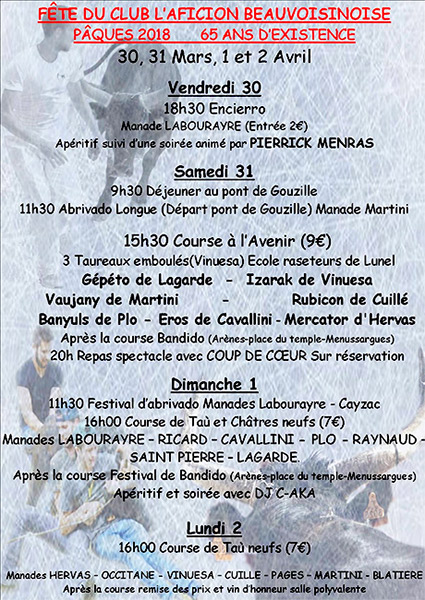 FÊTE DU CLUB L'AFICION BEAUVOISINOISE
PÂQUES 2018 65 ANS D'EXISTENCE
30, 31 Mars, 1 et 2 Avril

Vendredi 30
18h30 Encierro
Manade LABOURAYRE (Entrée 2€)
Apéritif suivi d'une soirée animé par PIERRICK MENRAS

Samedi 31
9h30 Déjeuner au pont de Gouzille
11h30 Abrivado Longue (Départ pont de Gouzille) Manade Martini

15h30 Course à l'Avenir (9€)
3 Taureaux emboulés(Vinuesa) Ecole raseteurs de Lunel
Gépéto de Lagarde - Izarak de Vinuesa
Vaujany de Martini - Rubicon de Cuillé
Banyuls de Plo - Eros de Cavallini - Mercator d'Hervas
Après la course Bandido (Arènes-place du temple-Menussargues)
20h Repas spectacle avec COUP DE CŒUR Sur réservation

Dimanche 1
11h30 Festival d'abrivado Manades Labourayre - Cayzac
16h00 Course de Taù et Châtres neufs (7€)
Manades LABOURAYRE - RICARD - CAVALLINI - PLO - RAYNAUD - SAINT PIERRE - LAGARDE.
Après la course Festival de Bandido (Arènes-place du temple-Menussargues)
Apéritif et soirée avec DJ C-AKA

Lundi 2
16h00 Course de Taù neufs (7€)
Manades HERVAS - OCCITANE - VINUESA - CUILLE - PAGES - MARTINI - BLATIERE
Après la course remise des prix et vin d'honneur salle polyvalente